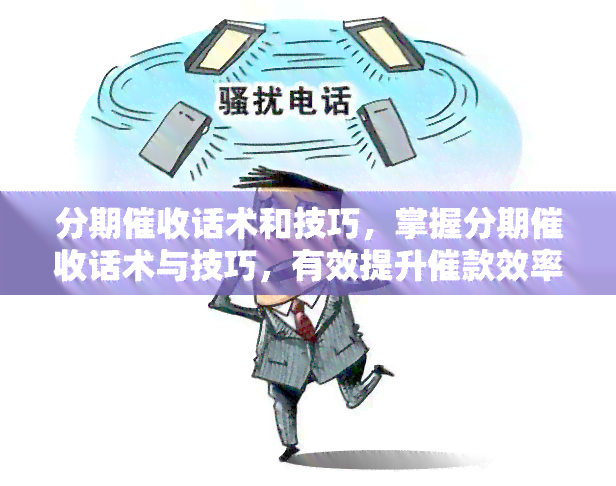 骚扰电话

分期催收话术和技巧，掌握分期催收话术与技巧，有效提升催款效率